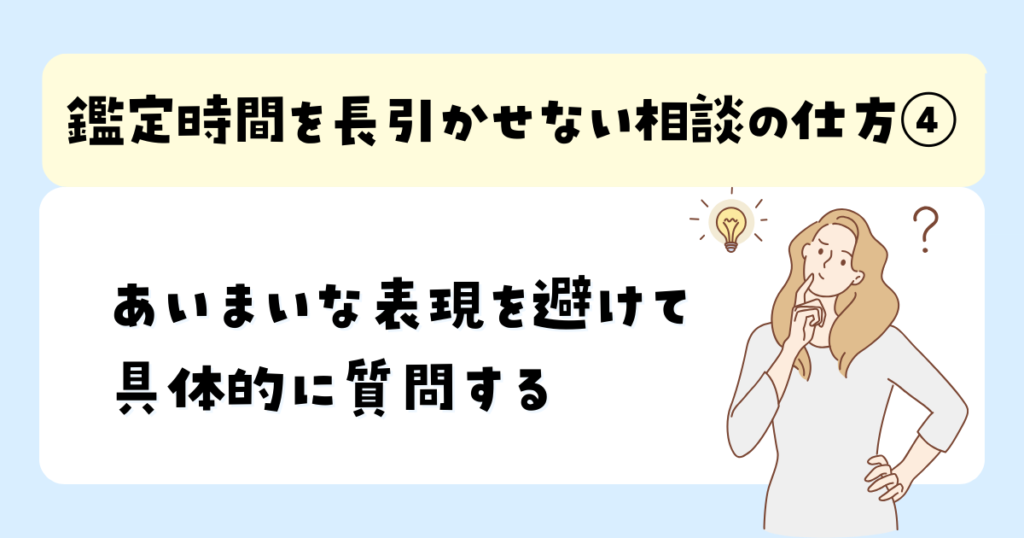 鑑定時間を長引かせない相談の仕方④

あいまいな表現を避けて
具体的に質問する

?